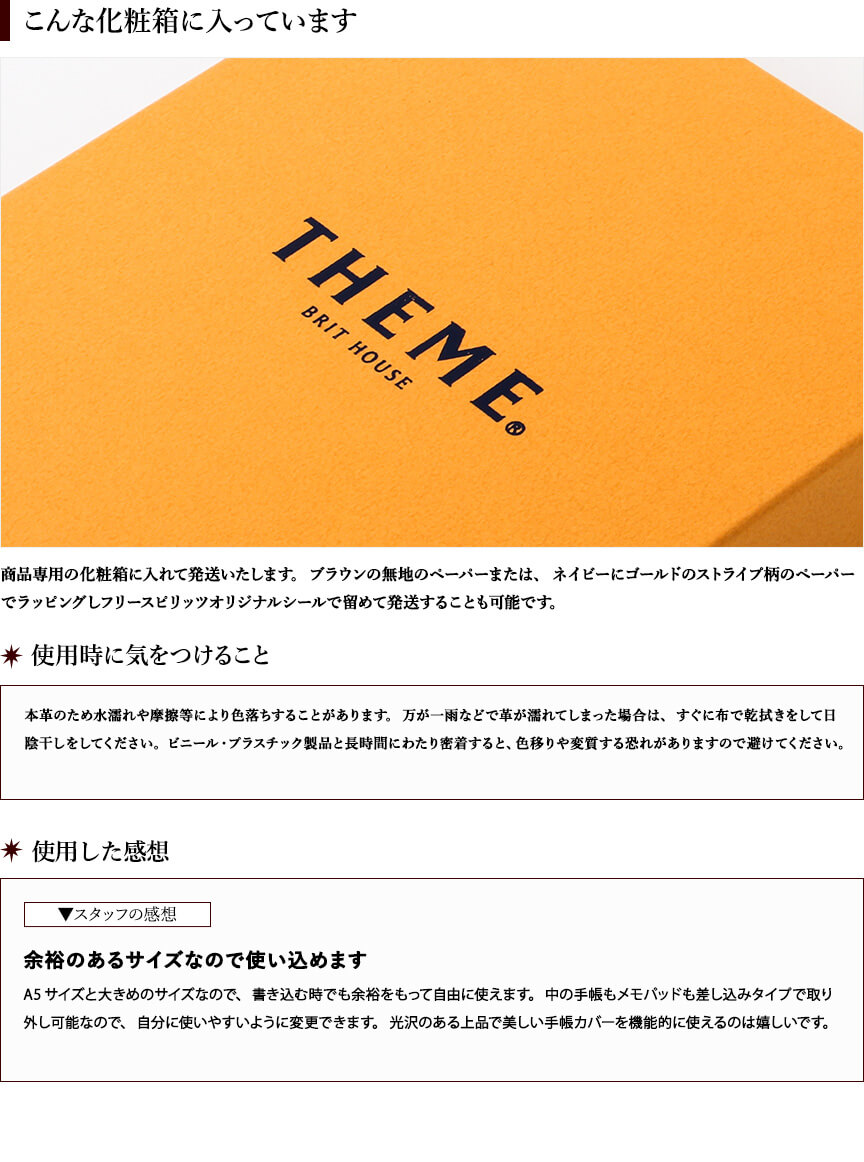 こんな化粧箱に入っています

THEME®
BRIT HOUSE

商品専用の化粧箱に入れて発送いたします。ブラウンの無地のペーパーまたは、ネイビーにゴールドのストライプ柄のペーパーでラッピングしフリースピリッツオリジナルシールで留めて発送することも可能です。

使用時に気をつけること

本革のため水濡れや摩擦等により色落ちすることがあります。万が一雨などで革が濡れてしまった場合は、すぐに布で乾拭きをして日陰干しをしてください。ビニール・プラスチック製品と長時間にわたり密着すると、色移りや変質する恐れがありますので避けてください。

使用した感想

▼スタッフの感想

余裕のあるサイズなので使い込めます

A5サイズと大きめのサイズなので、書き込む時でも余裕をもって自由に使えます。中の手帳もメモパッドも差し込みタイプで取り外し可能なので、自分に使いやすいように変更できます。光沢のある上品で美しい手帳カバーを機能的に使えるのは嬉しいです。